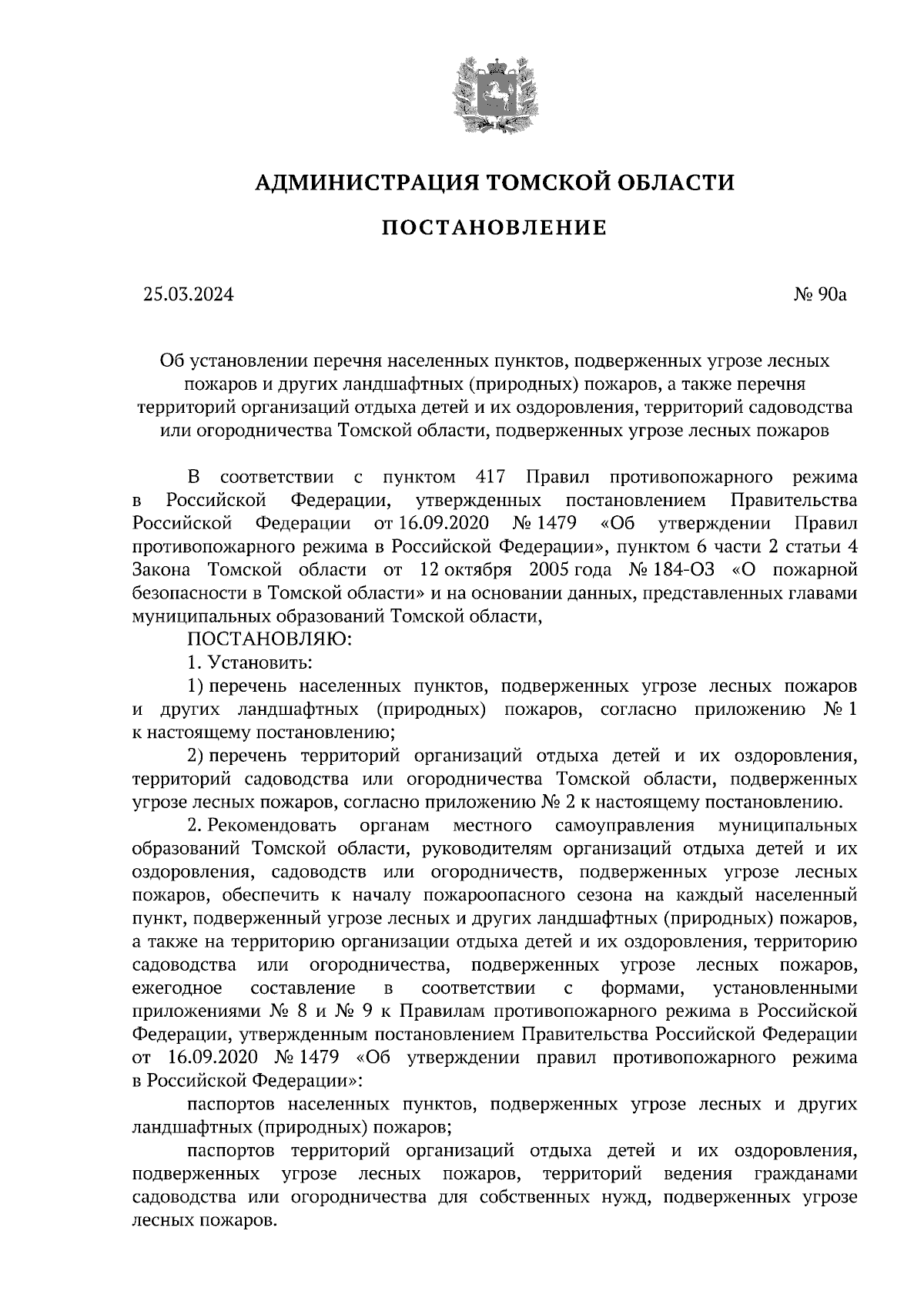 АДМИНИСТРАЦИЯ ТОМСКОЙ ОБЛАСТИ

ПОСТАНОВЛЕНИЕ

25.03.2024

№ 90а

Об установлении перечня населенных пунктов, подверженных угрозе лесных пожаров и других ландшафтных (природных) пожаров, а также перечня территорий организаций отдыха детей и их оздоровления, территорий садоводства или огородничества Томской области, подверженных угрозе лесных пожаров

В соответствии с пунктом 417 Правил противопожарного режима в Российской Федерации, утвержденных постановлением Правительства Российской Федерации от 16.09.2020 № 1479 «Об утверждении Правил противопожарного режима в Российской Федерации», пунктом 6 части 2 статьи 4 Закона Томской области от 12 октября 2005 года № 184-ОЗ «О пожарной безопасности в Томской области» и на основании данных, представленных главами муниципальных образований Томской области,

ПОСТАНОВЛЯЮ:

1. Установить:

1) перечень населенных пунктов, подверженных угрозе лесных пожаров и других ландшафтных (природных) пожаров, согласно приложению № 1 к настоящему постановлению;

2) перечень территорий организаций отдыха детей и их оздоровления, территорий садоводства или огородничества Томской области, подверженных угрозе лесных пожаров, согласно приложению № 2 к настоящему постановлению.

2. Рекомендовать органам местного самоуправления муниципальных образований Томской области, руководителям организаций отдыха детей и их оздоровления, садоводств или огородничеств, подверженных угрозе лесных пожаров, обеспечить к началу пожароопасного сезона на каждый населенный пункт, подверженный угрозе лесных и других ландшафтных (природных) пожаров, а также на территорию организации отдыха детей и их оздоровления, территорию садоводства или огородничества, подверженных угрозе лесных пожаров, ежегодное составление в соответствии с формами, установленными приложениями № 8 и № 9 к Правилам противопожарного режима в Российской Федерации, утвержденным постановлением Правительства Российской Федерации от 16.09.2020 № 1479 «Об утверждении правил противопожарного режима в Российской Федерации»:

паспортов населенных пунктов, подверженных угрозе лесных и других ландшафтных (природных) пожаров;

паспортов территорий организаций отдыха детей и их оздоровления, подверженных угрозе лесных пожаров, территорий ведения гражданами садоводства или огородничества для собственных нужд, подверженных угрозе лесных пожаров.